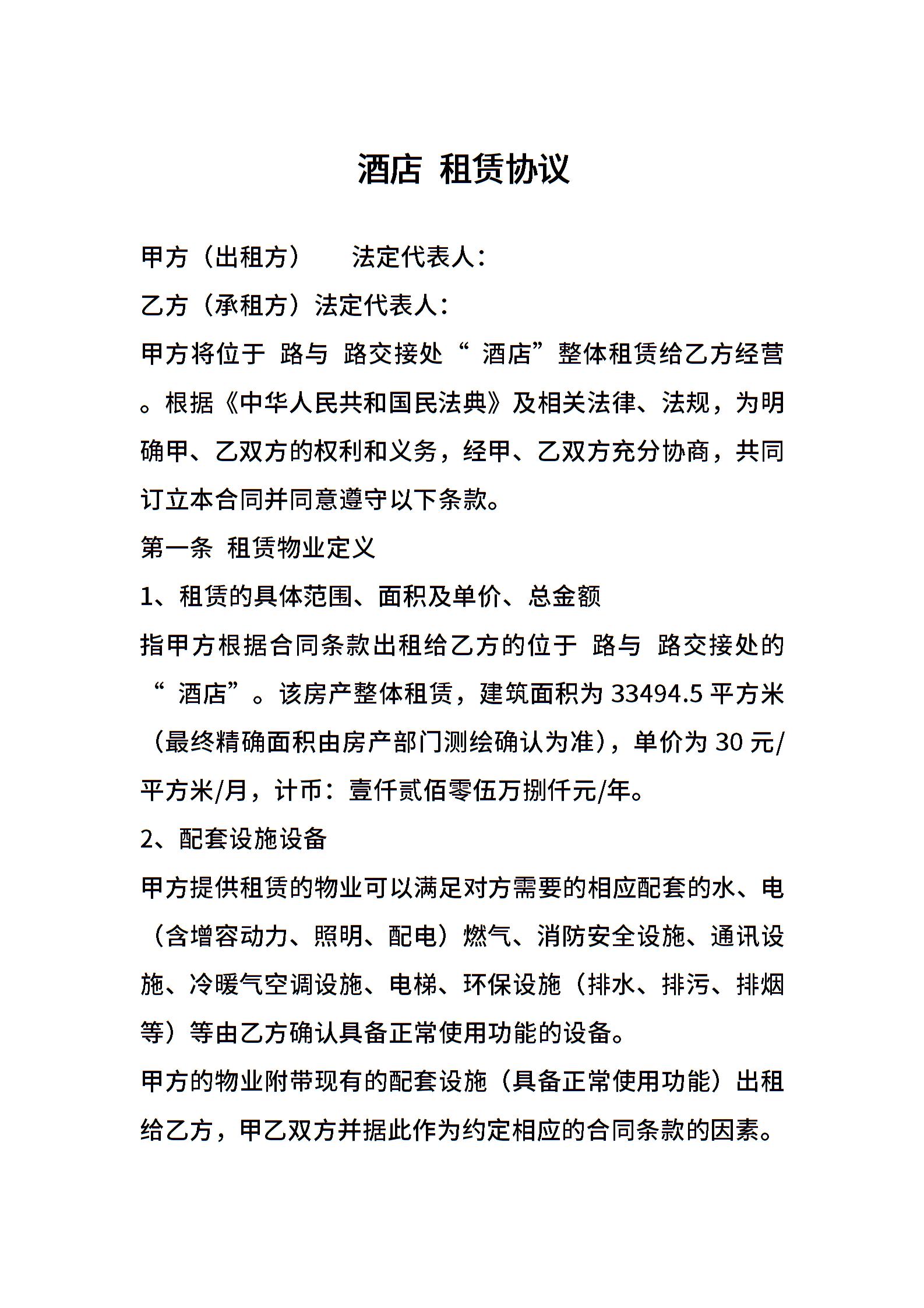 酒店 租赁协议

甲方（出租方） 法定代表人：

乙方（承租方）法定代表人：

甲方将位于 路与 路交接处“ 酒店”整体租赁给乙方经营。根据《中华人民共和国民法典》及相关法律、法规，为明确甲、乙双方的权利和义务，经甲、乙双方充分协商，共同订立本合同并同意遵守以下条款。

第一条 租赁物业定义

1、租赁的具体范围、面积及单价、总金额

指甲方根据合同条款出租给乙方的位于 路与 路交接处的“ 酒店”。该房产整体租赁，建筑面积为 33494.5 平方米（最终精确面积由房产部门测绘确认为准），单价为 30 元/平方米/月，计币：壹仟贰佰零伍万捌仟元/年。

2、配套设施设备

甲方提供租赁的物业可以满足对方需要的相应配套的水、电（含增容动力、照明、配电）燃气、消防安全设施、通讯设施、冷暖气空调设施、电梯、环保设施（排水、排污、排烟等）等由乙方确认具备正常使用功能的设备。

甲方的物业附带现有的配套设施（具备正常使用功能）出租给乙方，甲乙双方并据此作为约定相应的合同条款的因素。